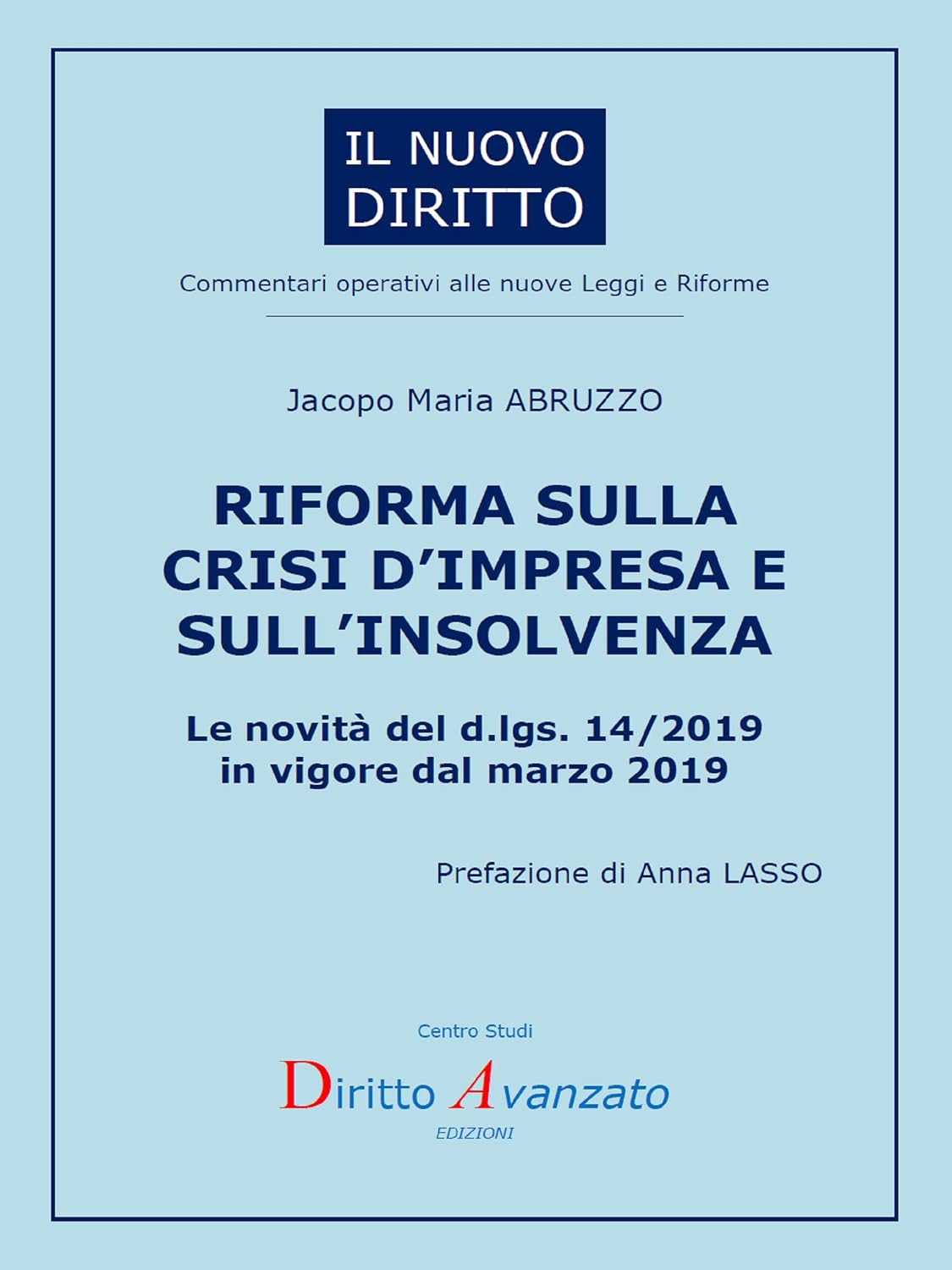 IL NUOVO DIRITTO

Commentari operativi alle nuove Leggi e Riforme

Jacopo Maria ABRUZZO

RIFORMA SULLA CRISI D'IMPRESA E SULL'INSOLVENZA

Le novità del d.lgs. 14/2019 in vigore dal marzo 2019

Prefazione di Anna LASSO

Centro Studi

Diritto Avanzato

EDIZIONI